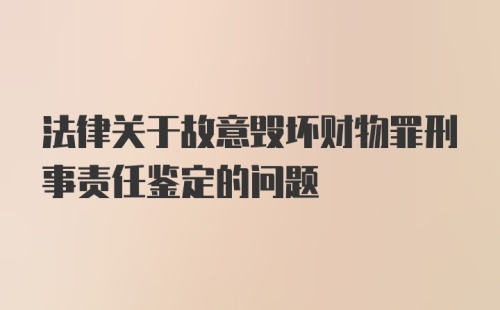 法律关于故意毁坏财物罪刑事责任鉴定的问题